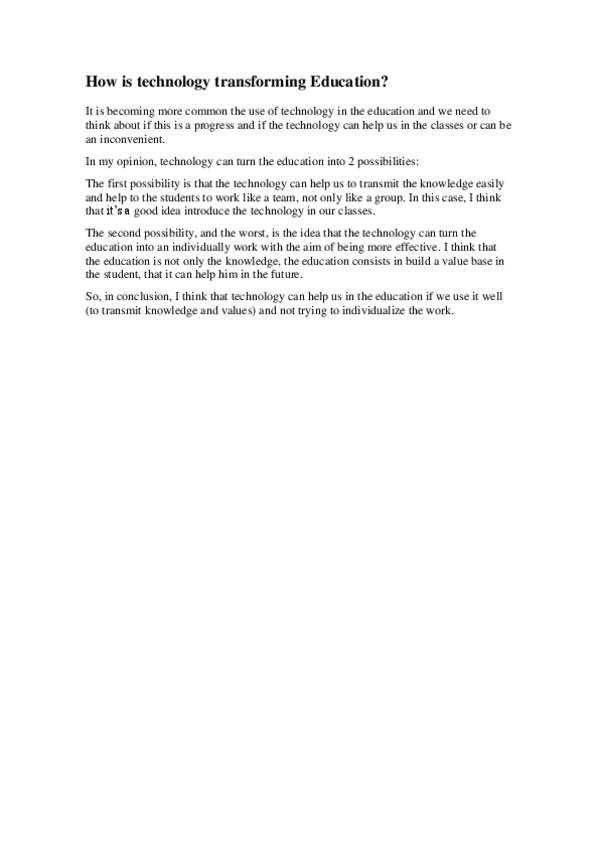 How is technology transforming Education?

It is becoming more common the use of technology in the education and we need to think about if this is a progress and if the technology can help us in the classes or can be an inconvenient.

In my opinion, technology can turn the education into 2 possibilities:

The first possibility is that the technology can help us to transmit the knowledge easily and help to the students to work like a team, not only like a group. In this case, I think that it's a good idea introduce the technology in our classes.

The second possibility, and the worst, is the idea that the technology can turn the education into an individually work with the aim of being more effective. I think that the education is not only the knowledge, the education consists in build a value base in the student, that it can help him in the future.

So, in conclusion, I think that technology can help us in the education if we use it well (to transmit knowledge and values) and not trying to individualize the work.